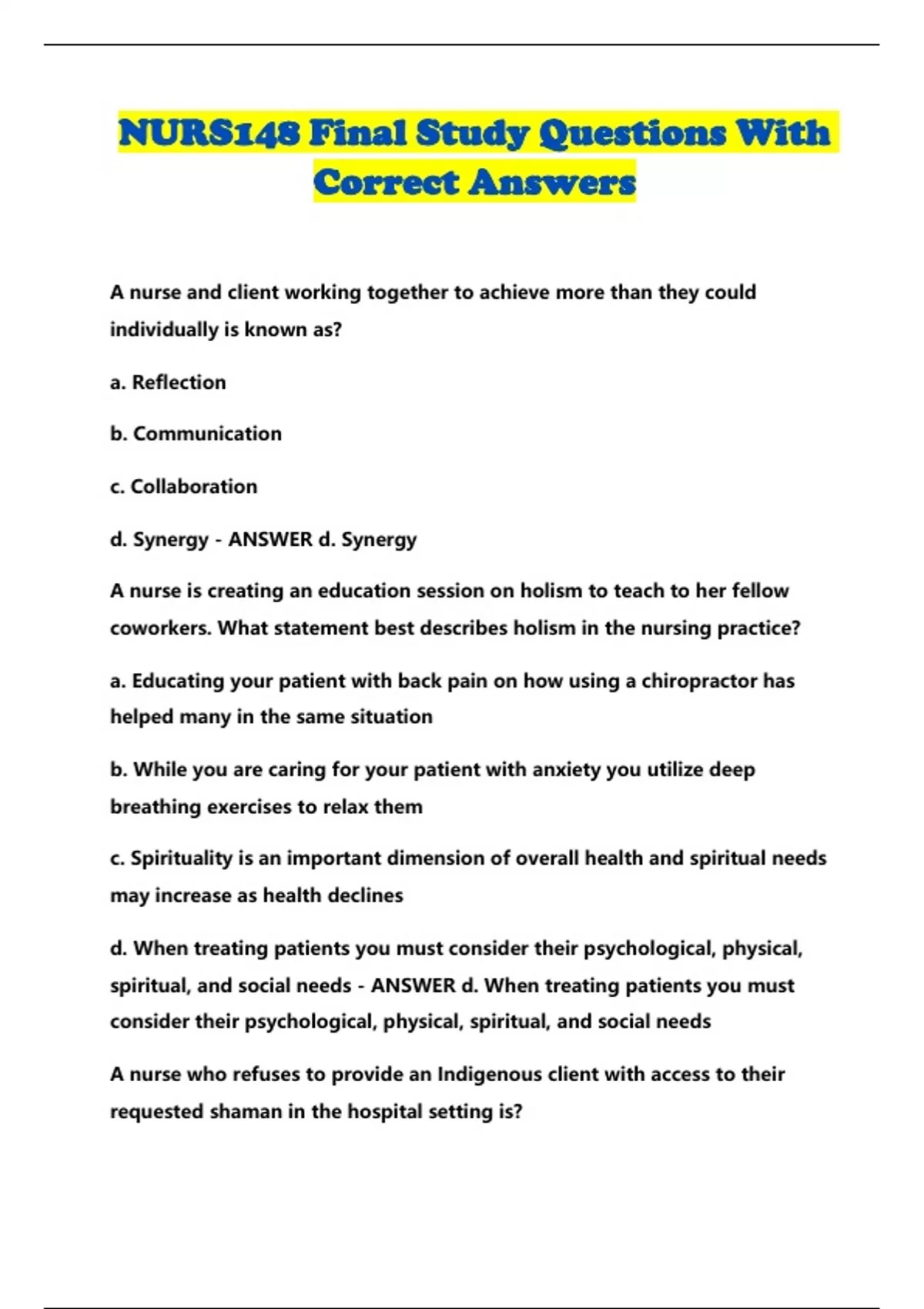 NURS148 Final Study Questions With Correct Answers

A nurse and client working together to achieve more than they could individually is known as?

a. Reflection

b. Communication

c. Collaboration

d. Synergy - ANSWER d. Synergy

A nurse is creating an education session on holism to teach to her fellow coworkers. What statement best describes holism in the nursing practice?

a. Educating your patient with back pain on how using a chiropractor has helped many in the same situation

b. While you are caring for your patient with anxiety you utilize deep breathing exercises to relax them

c. Spirituality is an important dimension of overall health and spiritual needs may increase as health declines

d. When treating patients you must consider their psychological, physical, spiritual, and social needs - ANSWER d. When treating patients you must consider their psychological, physical, spiritual, and social needs

A nurse who refuses to provide an Indigenous client with access to their requested shaman in the hospital setting is?